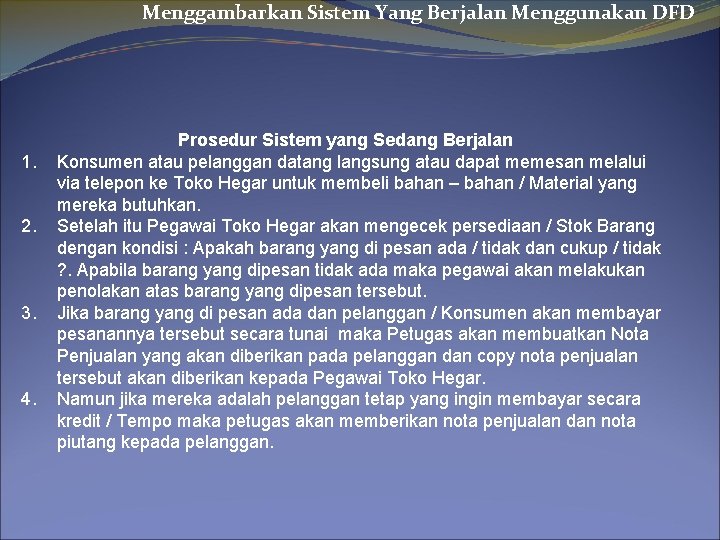 Menggambarkan Sistem Yang Berjalan Menggunakan DFD

Prosedur Sistem yang Sedang Berjalan

1. Konsumen atau pelanggan datang langsung atau dapat memesan melalui via telepon ke Toko Hegar untuk membeli bahan – bahan / Material yang mereka butuhkan.
2. Setelah itu Pegawai Toko Hegar akan mengecek persediaan / Stok Barang dengan kondisi : Apakah barang yang di pesan ada / tidak dan cukup / tidak ?. Apabila barang yang dipesan tidak ada maka pegawai akan melakukan penolakan atas barang yang dipesan tersebut.
3. Jika barang yang di pesan ada dan pelanggan / Konsumen akan membayar pesanannya tersebut secara tunai maka Petugas akan membuatkan Nota Penjualan yang akan diberikan pada pelanggan dan copy nota penjualan tersebut akan diberikan kepada Pegawai Toko Hegar.
4. Namun jika mereka adalah pelanggan tetap yang ingin membayar secara kredit / Tempo maka petugas akan memberikan nota penjualan dan nota piutang kepada pelanggan.